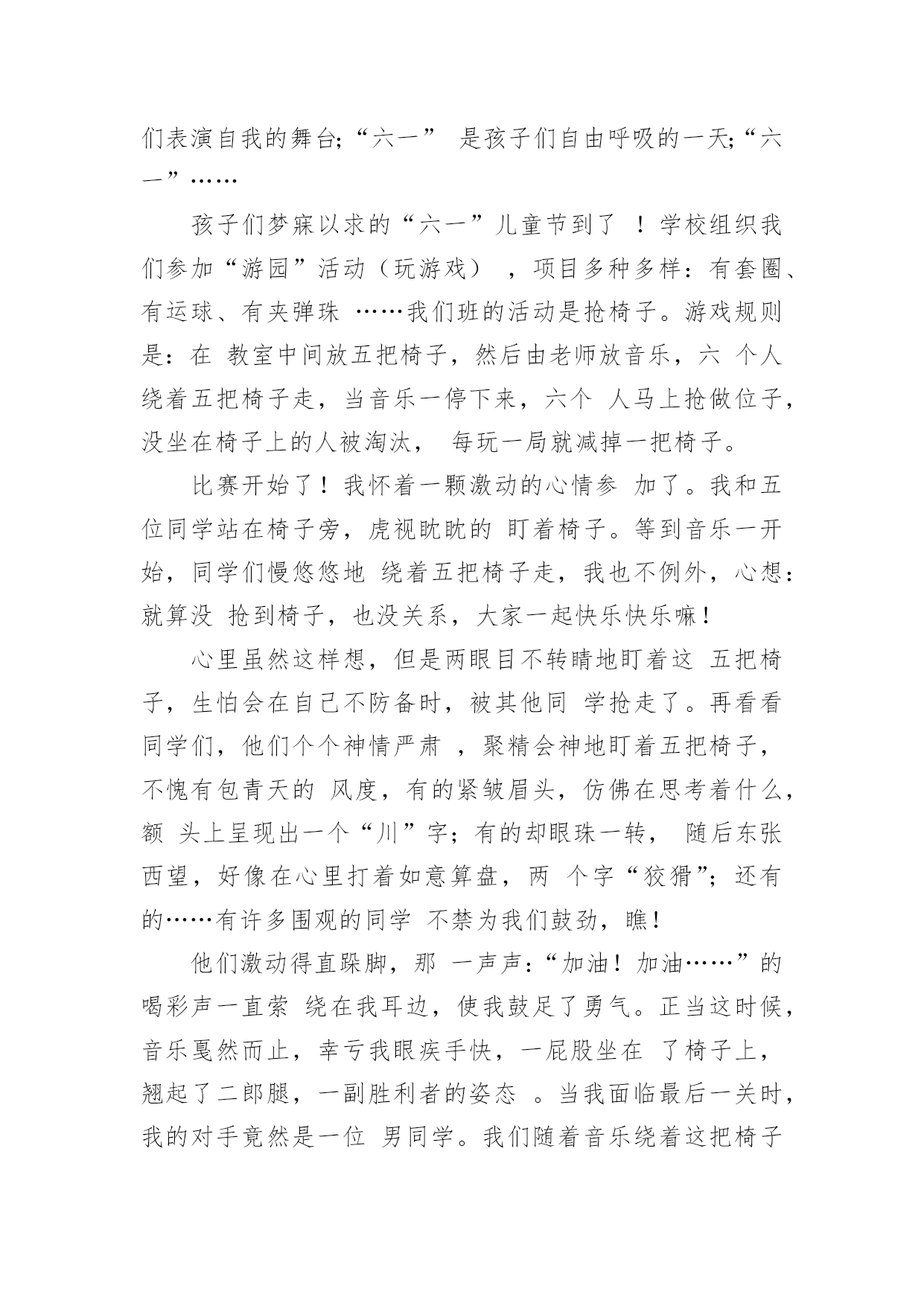 们表演自我的舞台;“六一” 是孩子们自由呼吸的一天;“六一”……

孩子们梦寐以求的“六一”儿童节到了 ！学校组织我们参加“游园”活动（玩游戏） ，项目多种多样：有套圈、有运球、有夹弹珠 ……我们班的活动是抢椅子。游戏规则是：在 教室中间放五把椅子，然后由老师放音乐，六 个人绕着五把椅子走，当音乐一停下来，六个 人马上抢做位子，没坐在椅子上的人被淘汰， 每玩一局就减掉一把椅子。

比赛开始了！我怀着一颗激动的心情参 加了。我和五位同学站在椅子旁，虎视眈眈的 盯着椅子。等到音乐一开始，同学们慢悠悠地 绕着五把椅子走，我也不例外，心想：就算没 抢到椅子，也没关系，大家一起快乐快乐嘛！

心里虽然这样想，但是两眼目不转睛地盯着这 五把椅子，生怕会在自己不防备时，被其他同 学抢走了。再看看同学们，他们个个神情严肃 ，聚精会神地盯着五把椅子，不愧有包青天的 风度，有的紧皱眉头，仿佛在思考着什么，额 头上呈现出一个“川”字；有的却眼珠一转， 随后东张西望，好像在心里打着如意算盘，两 个字“狡猾”；还有的……有许多围观的同学 不禁为我们鼓劲，瞧！

他们激动得直跺脚，那 一声声：“加油！加油……”的喝彩声一直萦 绕在我耳边，使我鼓足了勇气。正当这时候，音乐戛然而止，幸亏我眼疾手快，一屁股坐在 了椅子上，翘起了二郎腿，一副胜利者的姿态 。当我面临最后一关时，我的对手竟然是一位 男同学。我们随着音乐绕着这把椅子